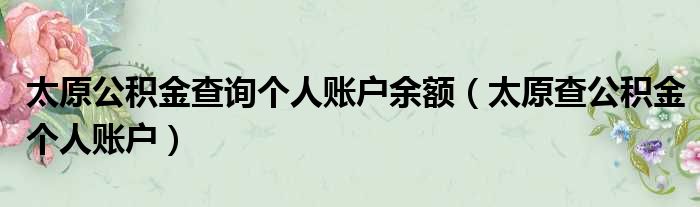 太原公积金查询个人账户余额（太原查公积金个人账户）